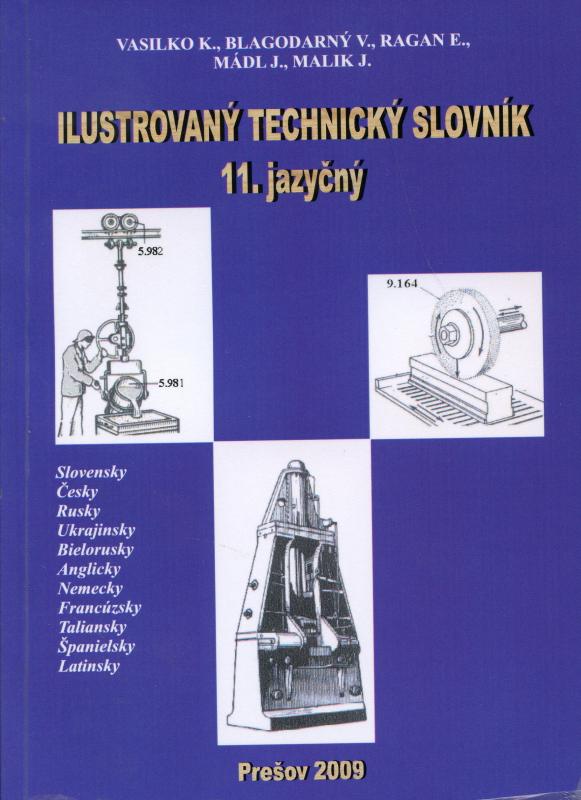 VASILKO K., BLAGODARNÝ V., RAGAN E.,
MÁDL J., MALIK J.

ILUSTROVANÝ TECHNICKÝ SLOVNÍK
11. jazyčný

5.982

5.981

9.164

Slovensky
Česky
Rusky
Ukrajinsky
Bielorusky
Anglicky
Nemecky
Francúzsky
Taliansky
Španielsky
Latinsky

Prešov 2009